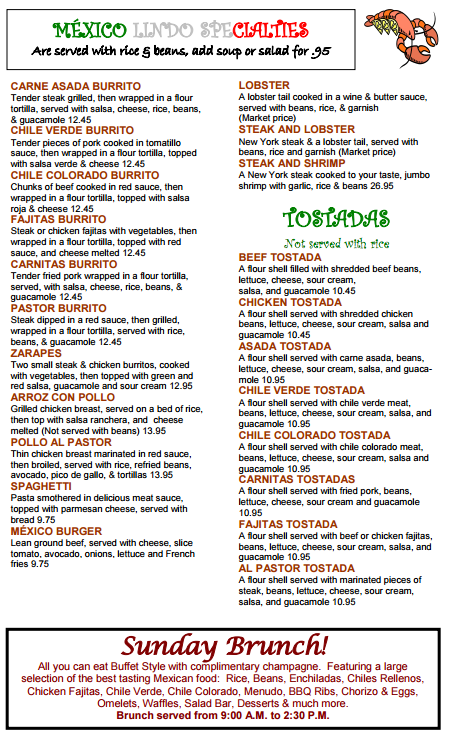 MÉXICO LINDO SPECIALTIES
Are served with rice & beans, add soup or salad for .95

CARNE ASADA BURRITO
Tender steak grilled, then wrapped in a flour tortilla, served with salsa, cheese, rice, beans, & guacamole 12.45
CHILE VERDE BURRITO
Tender pieces of pork cooked in tomatillo sauce, then wrapped in a flour tortilla, topped with salsa verde & cheese 12.45
CHILE COLORADO BURRITO
Chunks of beef cooked in red sauce, then wrapped in a flour tortilla, topped with salsa roja & cheese 12.45
FAJITAS BURRITO
Steak or chicken fajitas with vegetables, then wrapped in a flour tortilla, topped with red sauce, and cheese melted 12.45
CARNITAS BURRITO
Tender fried pork wrapped in a flour tortilla, served, with salsa, cheese, rice, beans, & guacamole 12.45
PASTOR BURRITO
Steak dipped in a red sauce, then grilled, wrapped in a flour tortilla, served with rice, beans, & guacamole 12.45
ZARAPES
Two small steak & chicken burritos, cooked with vegetables, then topped with green and red salsa, guacamole and sour cream 12.95
ARROZ CON POLLO
Grilled chicken breast, served on a bed of rice, then top with salsa ranchera, and cheese melted (Not served with beans) 13.95
POLLO AL PASTOR
Thin chicken breast marinated in red sauce, then broiled, served with rice, refried beans, avocado, pico de gallo, & tortillas 13.95
SPAGHETTI
Pasta smothered in delicious meat sauce, topped with parmesan cheese, served with bread 9.75
MÉXICO BURGER
Lean ground beef, served with cheese, slice tomato, avocado, onions, lettuce and French fries 9.75

LOBSTER
A lobster tail cooked in a wine & butter sauce, served with beans, rice, & garnish (Market price)
STEAK AND LOBSTER
New York steak & a lobster tail, served with beans, rice and garnish (Market price)
STEAK AND SHRIMP
A New York steak cooked to your taste, jumbo shrimp with garlic, rice & beans 26.95

TOSTADAS
Not served with rice
BEEF TOSTADA
A flour shell filled with shredded beef beans, lettuce, cheese, sour cream, salsa, and guacamole 10.45
CHICKEN TOSTADA
A flour shell served with shredded chicken beans, lettuce, cheese, sour cream, salsa and guacamole 10.45
ASADA TOSTADA
A flour shell served with carne asada, beans, lettuce, cheese, sour cream, salsa, and guacamole 10.95
CHILE VERDE TOSTADA
A flour shell served with chile verde meat, beans, lettuce, cheese, sour cream, salsa, and guacamole 10.95
CHILE COLORADO TOSTADA
A flour shell served with chile colorado meat, beans, lettuce, cheese, sour cream, salsa and guacamole 10.95
CARNITAS TOSTADAS
A flour shell served with fried pork, beans, lettuce, cheese, sour cream and guacamole 10.95
FAJITAS TOSTADA
A flour shell served with beef or chicken fajitas, beans, lettuce, cheese, sour cream, salsa, and guacamole 10.95
AL PASTOR TOSTADA
A flour shell served with marinated pieces of steak, beans, lettuce, cheese, sour cream, salsa, and guacamole 10.95

Sunday Brunch!
All you can eat Buffet Style with complimentary champagne. Featuring a large selection of the best tasting Mexican food: Rice, Beans, Enchiladas, Chiles Rellenos, Chicken Fajitas, Chile Verde, Chile Colorado, Menudo, BBQ Ribs, Chorizo & Eggs, Omelets, Waffles, Salad Bar, Desserts & much more.
Brunch served from 9:00 A.M. to 2:30 P.M.